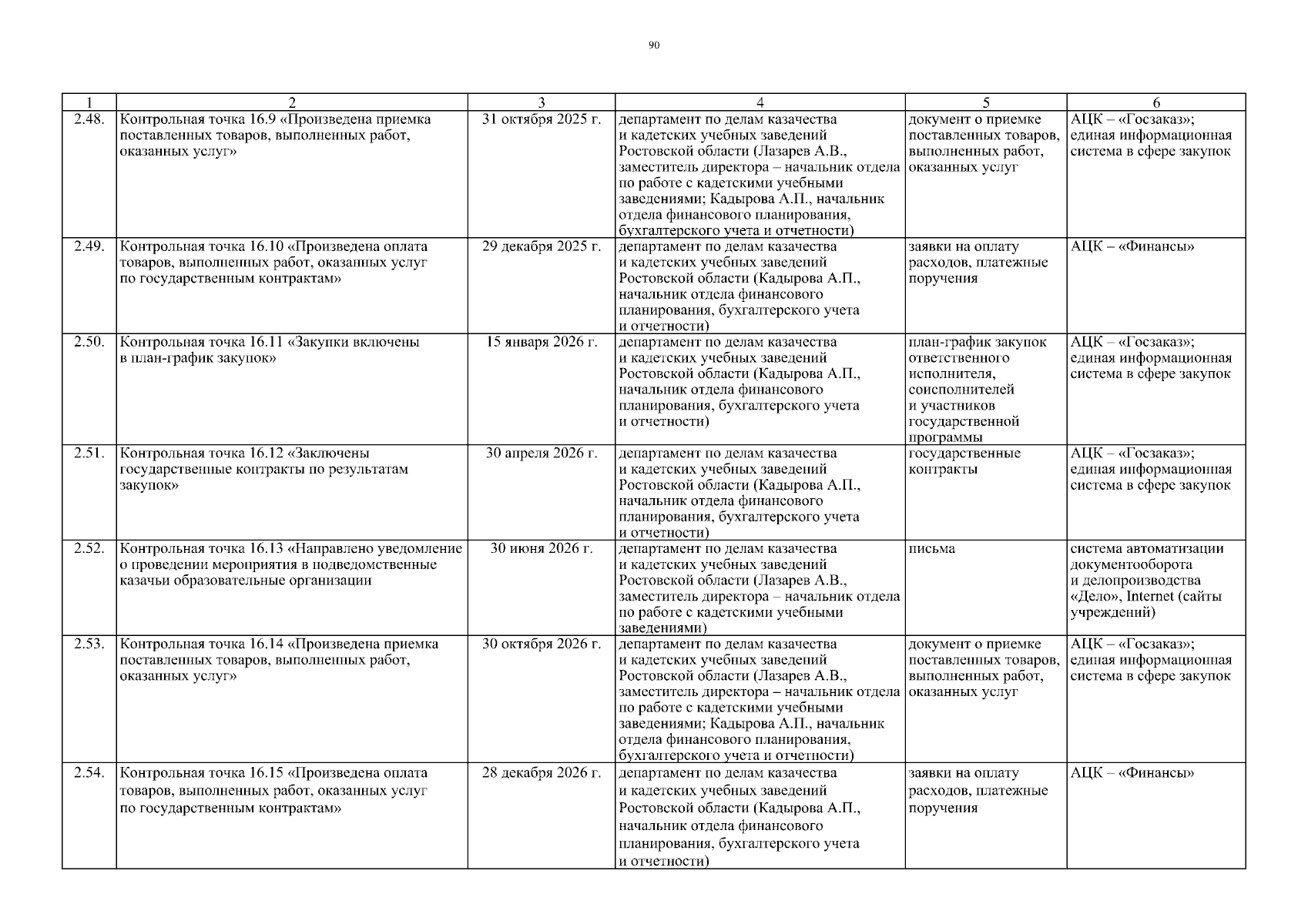 90

| 1 | 2 | 3 | 4 | 5 | 6 |
|---|---|---|---|---|---|
| 2.48. | Контрольная точка 16.9 «Произведена приемка поставленных товаров, выполненных работ, оказанных услуг» | 31 октября 2025 г. | департамент по делам казачества и кадетских учебных заведений Ростовской области (Лазарев А.В., заместитель директора – начальник отдела по работе с кадетскими учебными заведениями; Кадырова А.П., начальник отдела финансового планирования, бухгалтерского учета и отчетности) | документ о приемке поставленных товаров, выполненных работ, оказанных услуг | АЦК – «Госзаказ»; единая информационная система в сфере закупок |
| 2.49. | Контрольная точка 16.10 «Произведена оплата товаров, выполненных работ, оказанных услуг по государственным контрактам» | 29 декабря 2025 г. | департамент по делам казачества и кадетских учебных заведений Ростовской области (Кадырова А.П., начальник отдела финансового планирования, бухгалтерского учета и отчетности) | заявки на оплату расходов, платежные поручения | АЦК – «Финансы» |
| 2.50. | Контрольная точка 16.11 «Закупки включены в план-график закупок» | 15 января 2026 г. | департамент по делам казачества и кадетских учебных заведений Ростовской области (Кадырова А.П., начальник отдела финансового планирования, бухгалтерского учета и отчетности) | план-график закупок ответственного исполнителя, соисполнителей и участников государственной программы | АЦК – «Госзаказ»; единая информационная система в сфере закупок |
| 2.51. | Контрольная точка 16.12 «Заключены государственные контракты по результатам закупок» | 30 апреля 2026 г. | департамент по делам казачества и кадетских учебных заведений Ростовской области (Кадырова А.П., начальник отдела финансового планирования, бухгалтерского учета и отчетности) | государственные контракты | АЦК – «Госзаказ»; единая информационная система в сфере закупок |
| 2.52. | Контрольная точка 16.13 «Направлено уведомление о проведении мероприятия в подведомственные казачьи образовательные организации | 30 июня 2026 г. | департамент по делам казачества и кадетских учебных заведений Ростовской области (Лазарев А.В., заместитель директора – начальник отдела по работе с кадетскими учебными заведениями) | письма | система автоматизации документооборота и делопроизводства «Дело», Internet (сайты учреждений) |
| 2.53. | Контрольная точка 16.14 «Произведена приемка поставленных товаров, выполненных работ, оказанных услуг» | 30 октября 2026 г. | департамент по делам казачества и кадетских учебных заведений Ростовской области (Лазарев А.В., заместитель директора – начальник отдела по работе с кадетскими учебными заведениями; Кадырова А.П., начальник отдела финансового планирования, бухгалтерского учета и отчетности) | документ о приемке поставленных товаров, выполненных работ, оказанных услуг | АЦК – «Госзаказ»; единая информационная система в сфере закупок |
| 2.54. | Контрольная точка 16.15 «Произведена оплата товаров, выполненных работ, оказанных услуг по государственным контрактам» | 28 декабря 2026 г. | департамент по делам казачества и кадетских учебных заведений Ростовской области (Кадырова А.П., начальник отдела финансового планирования, бухгалтерского учета и отчетности) | заявки на оплату расходов, платежные поручения | АЦК – «Финансы» |